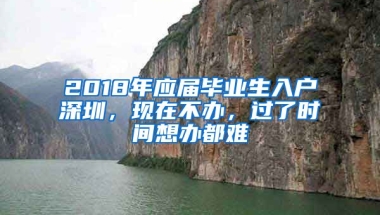 2018年应届毕业生入户深圳，现在不办，过了时间想办都难